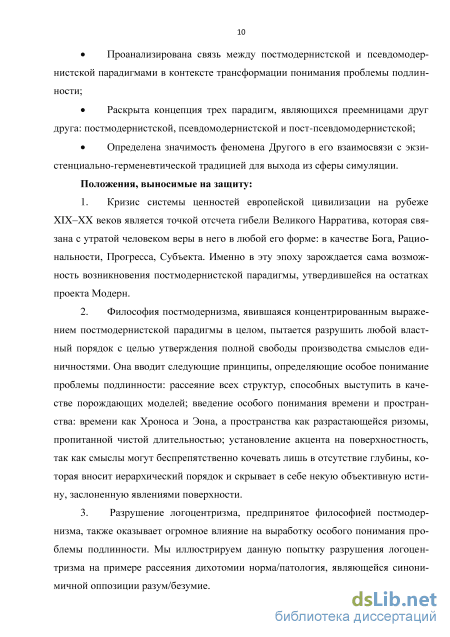 10

• Проанализирована связь между постмодернистской и псевдомодернистской парадигмами в контексте трансформации понимания проблемы подлинности;

• Раскрыта концепция трех парадигм, являющихся преемницами друг друга: постмодернистской, псевдомодернистской и пост-псевдомодернистской;

• Определена значимость феномена Другого в его взаимосвязи с экзистенциально-герменевтической традицией для выхода из сферы симуляции.

Положения, выносимые на защиту:

1. Кризис системы ценностей европейской цивилизации на рубеже XIX–XX веков является точкой отсчета гибели Великого Нарратива, которая связана с утратой человеком веры в него в любой его форме: в качестве Бога, Рациональности, Прогресса, Субъекта. Именно в эту эпоху зарождается сама возможность возникновения постмодернистской парадигмы, утвердившейся на остатках проекта Модерн.

2. Философия постмодернизма, явившаяся концентрированным выражением постмодернистской парадигмы в целом, пытается разрушить любой властный порядок с целью утверждения полной свободы производства смыслов единичностями. Она вводит следующие принципы, определяющие особое понимание проблемы подлинности: рассеяние всех структур, способных выступить в качестве порождающих моделей; введение особого понимания времени и пространства: времени как Хроноса и Эона, а пространства как разрастающейся ризомы, пропитанной чистой длительностью; установление акцента на поверхностность, так как смыслы могут беспрепятственно кочевать лишь в отсутствие глубины, которая вносит иерархический порядок и скрывает в себе некую объективную истину, заслоненную явлениями поверхности.

3. Разрушение логоцентризма, предпринятое философией постмодернизма, также оказывает огромное влияние на выработку особого понимания проблемы подлинности. Мы иллюстрируем данную попытку разрушения логоцентризма на примере рассеяния дихотомии норма/патология, являющейся синонимичной оппозиции разум/безумие.

dsLib.net
библиотека диссертаций